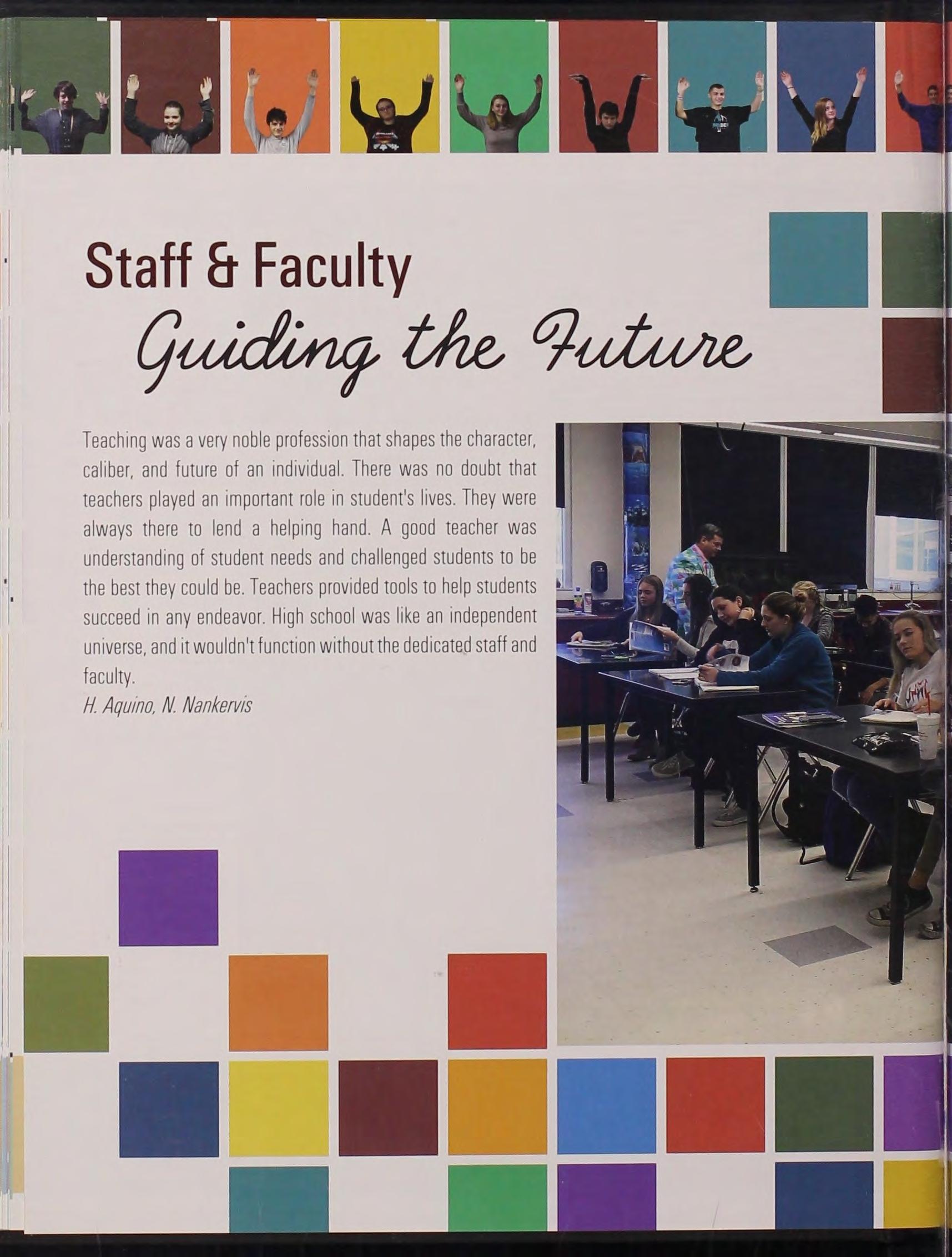 Staff & Faculty

Guiding the Future

Teaching was a very noble profession that shapes the character, caliber, and future of an individual. There was no doubt that teachers played an important role in student's lives. They were always there to lend a helping hand. A good teacher was understanding of student needs and challenged students to be the best they could be. Teachers provided tools to help students succeed in any endeavor. High school was like an independent universe, and it wouldn't function without the dedicated staff and faculty.

H. Aquino, N. Nankervis